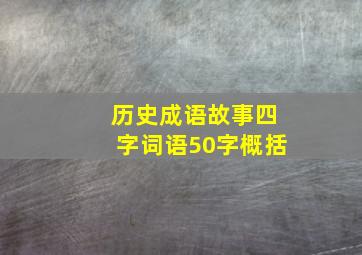 历史成语故事四字词语50字概括